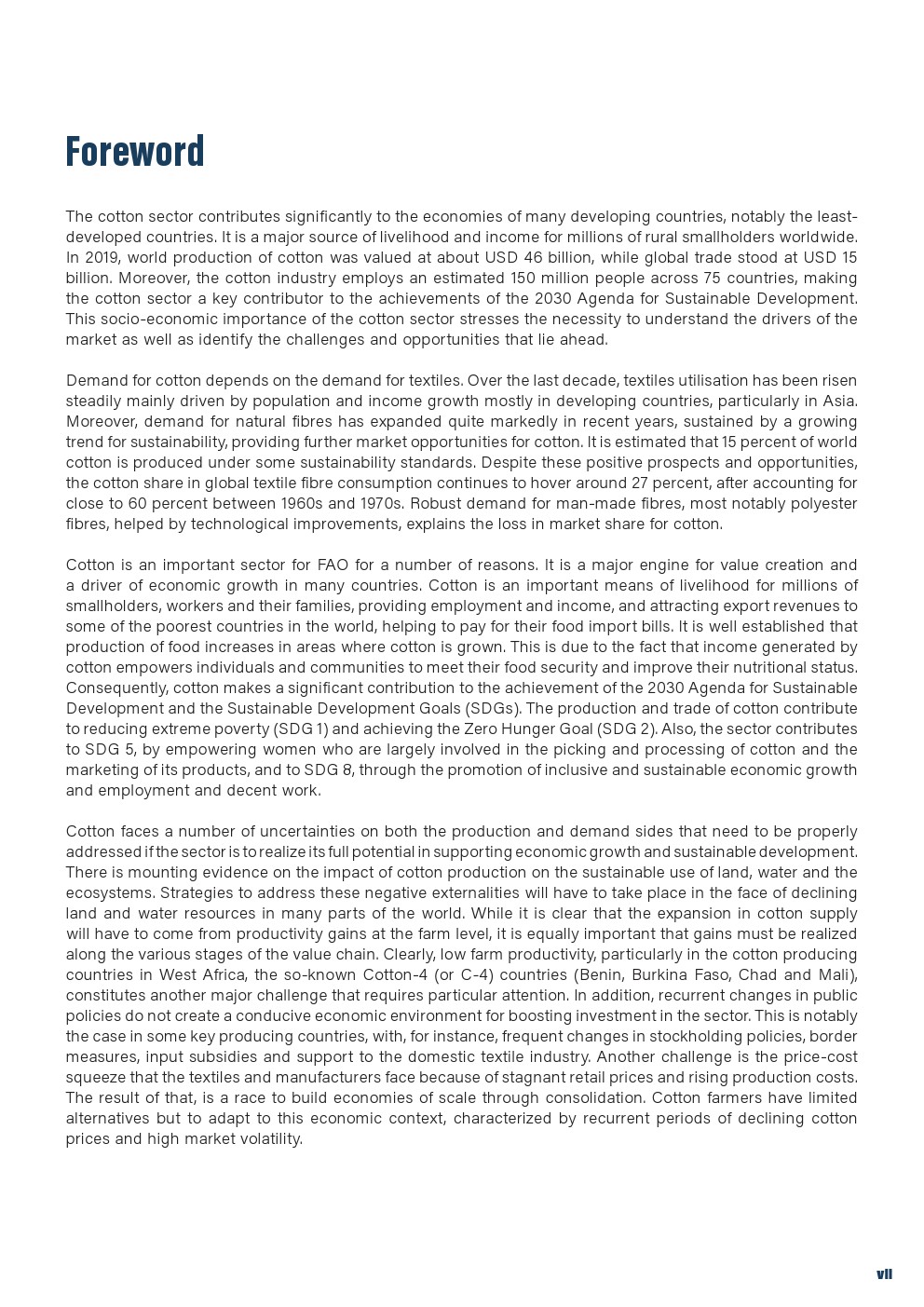 Foreword

The cotton sector contributes significantly to the economies of many developing countries, notably the least-developed countries. It is a major source of livelihood and income for millions of rural smallholders worldwide. In 2019, world production of cotton was valued at about USD 46 billion, while global trade stood at USD 15 billion. Moreover, the cotton industry employs an estimated 150 million people across 75 countries, making the cotton sector a key contributor to the achievements of the 2030 Agenda for Sustainable Development. This socio-economic importance of the cotton sector stresses the necessity to understand the drivers of the market as well as identify the challenges and opportunities that lie ahead.

Demand for cotton depends on the demand for textiles. Over the last decade, textiles utilisation has been risen steadily mainly driven by population and income growth mostly in developing countries, particularly in Asia. Moreover, demand for natural fibres has expanded quite markedly in recent years, sustained by a growing trend for sustainability, providing further market opportunities for cotton. It is estimated that 15 percent of world cotton is produced under some sustainability standards. Despite these positive prospects and opportunities, the cotton share in global textile fibre consumption continues to hover around 27 percent, after accounting for close to 60 percent between 1960s and 1970s. Robust demand for man-made fibres, most notably polyester fibres, helped by technological improvements, explains the loss in market share for cotton.

Cotton is an important sector for FAO for a number of reasons. It is a major engine for value creation and a driver of economic growth in many countries. Cotton is an important means of livelihood for millions of smallholders, workers and their families, providing employment and income, and attracting export revenues to some of the poorest countries in the world, helping to pay for their food import bills. It is well established that production of food increases in areas where cotton is grown. This is due to the fact that income generated by cotton empowers individuals and communities to meet their food security and improve their nutritional status. Consequently, cotton makes a significant contribution to the achievement of the 2030 Agenda for Sustainable Development and the Sustainable Development Goals (SDGs). The production and trade of cotton contribute to reducing extreme poverty (SDG 1) and achieving the Zero Hunger Goal (SDG 2). Also, the sector contributes to SDG 5, by empowering women who are largely involved in the picking and processing of cotton and the marketing of its products, and to SDG 8, through the promotion of inclusive and sustainable economic growth and employment and decent work.

Cotton faces a number of uncertainties on both the production and demand sides that need to be properly addressed if the sector is to realize its full potential in supporting economic growth and sustainable development. There is mounting evidence on the impact of cotton production on the sustainable use of land, water and the ecosystems. Strategies to address these negative externalities will have to take place in the face of declining land and water resources in many parts of the world. While it is clear that the expansion in cotton supply will have to come from productivity gains at the farm level, it is equally important that gains must be realized along the various stages of the value chain. Clearly, low farm productivity, particularly in the cotton producing countries in West Africa, the so-known Cotton-4 (or C-4) countries (Benin, Burkina Faso, Chad and Mali), constitutes another major challenge that requires particular attention. In addition, recurrent changes in public policies do not create a conducive economic environment for boosting investment in the sector. This is notably the case in some key producing countries, with, for instance, frequent changes in stockholding policies, border measures, input subsidies and support to the domestic textile industry. Another challenge is the price-cost squeeze that the textiles and manufacturers face because of stagnant retail prices and rising production costs. The result of that, is a race to build economies of scale through consolidation. Cotton farmers have limited alternatives but to adapt to this economic context, characterized by recurrent periods of declining cotton prices and high market volatility.

vii